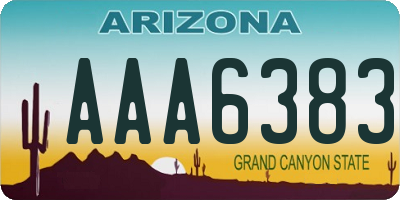 ARIZONA

AAA6383

GRAND CANYON STATE